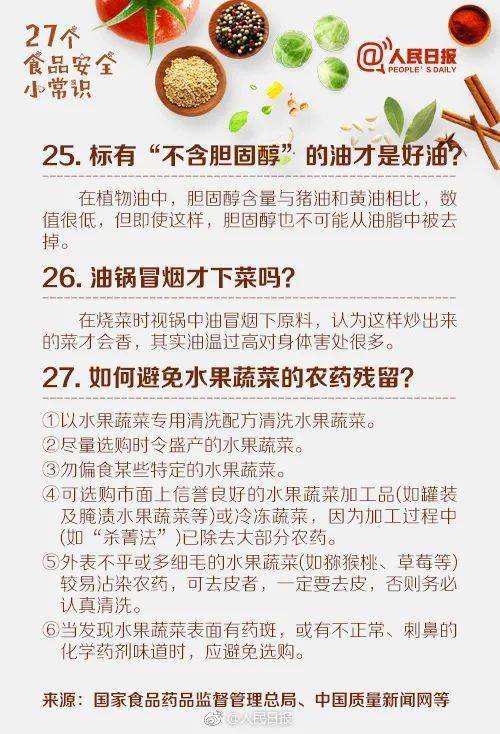 27个
食品安全
小常识

@人民日报
PEOPLE'S DAILY

25. 标有“不含胆固醇”的油才是好油?

在植物油中，胆固醇含量与猪油和黄油相比，数值很低，但即使这样，胆固醇也不可能从油脂中被去掉。

26. 油锅冒烟才下菜吗?

在烧菜时视锅中油冒烟下原料，认为这样炒出来的菜才会香，其实油温过高对身体害处很多。

27. 如何避免水果蔬菜的农药残留?

①以水果蔬菜专用清洗配方清洗水果蔬菜。
②尽量选购时令盛产的水果蔬菜。
③勿偏食某些特定的水果蔬菜。
④可选购市面上信誉良好的水果蔬菜加工品(如罐装及腌渍水果蔬菜等)或冷冻蔬菜，因为加工过程中(如“杀菁法”)已除去大部分农药。
⑤外表不平或多细毛的水果蔬菜(如猕猴桃、草莓等)较易沾染农药，可去皮者，一定要去皮，否则务必认真清洗。
⑥当发现水果蔬菜表面有药斑，或有不正常、刺鼻的化学药剂味道时，应避免选购。

来源：国家食品药品监督管理总局、中国质量新闻网等

@人民日报